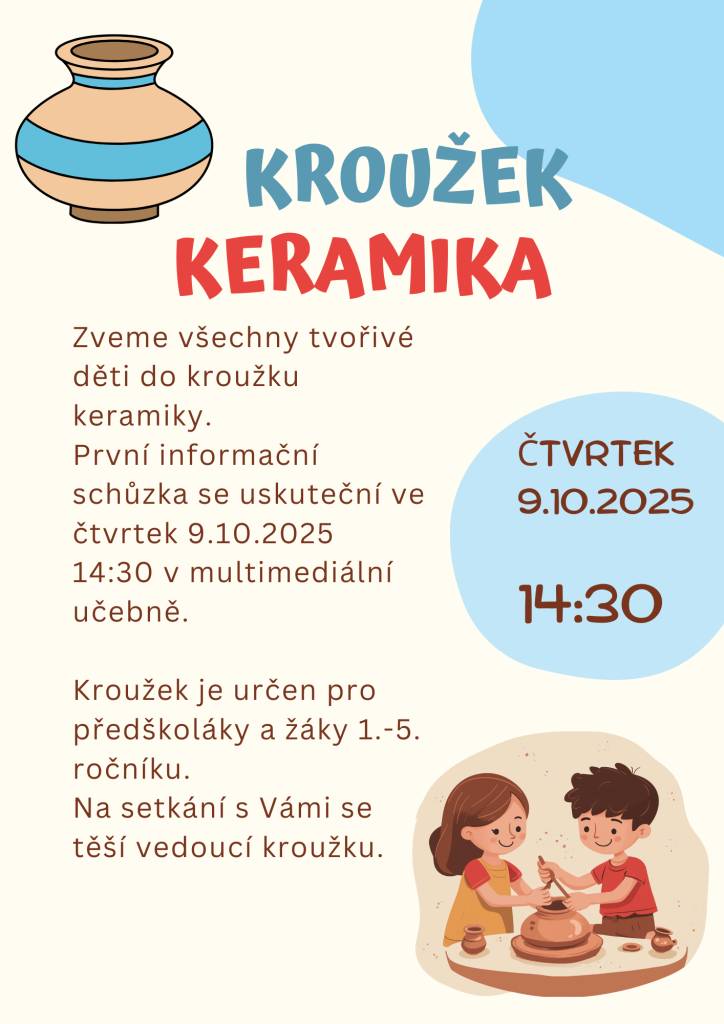 KROUŽEK
KERAMIKA

Zveme všechny tvořivé děti do kroužku keramiky.
První informační schůzka se uskuteční ve čtvrtek 9.10.2025 14:30 v multimediální učebně.

Kroužek je určen pro předškoláky a žáky 1.-5. ročníku.
Na setkání s Vámi se těší vedoucí kroužku.

ČTVRTEK
9.10.2025

14:30